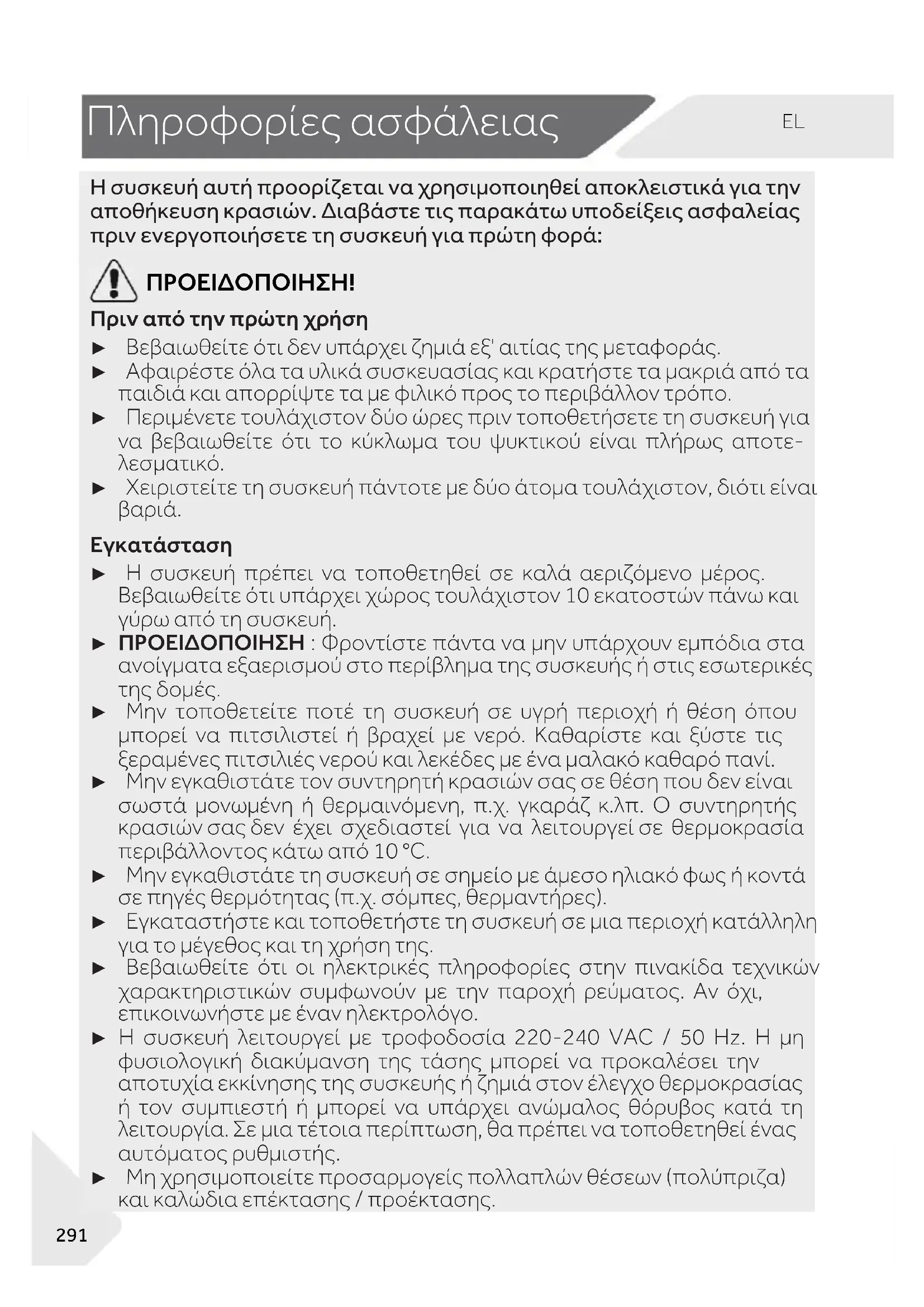 Πληροφορίες ασφάλειας

EL

Η συσκευή αυτή προορίζεται να χρησιμοποιηθεί αποκλειστικά για την αποθήκευση κρασιών. Διαβάστε τις παρακάτω υποδείξεις ασφαλείας πριν ενεργοποιήσετε τη συσκευή για πρώτη φορά:

ΠΡΟΕΙΔΟΠΟΙΗΣΗ!

Πριν από την πρώτη χρήση

► Βεβαιωθείτε ότι δεν υπάρχει ζημιά εξ' αιτίας της μεταφοράς.
► Αφαιρέστε όλα τα υλικά συσκευασίας και κρατήστε τα μακριά από τα παιδιά και απορρίψτε τα με φιλικό προς το περιβάλλον τρόπο.
► Περιμένετε τουλάχιστον δύο ώρες πριν τοποθετήσετε τη συσκευή για να βεβαιωθείτε ότι το κύκλωμα του ψυκτικού είναι πλήρως αποτελεσματικό.
► Χειριστείτε τη συσκευή πάντοτε με δύο άτομα τουλάχιστον, διότι είναι βαριά.

Εγκατάσταση

► Η συσκευή πρέπει να τοποθετηθεί σε καλά αεριζόμενο μέρος. Βεβαιωθείτε ότι υπάρχει χώρος τουλάχιστον 10 εκατοστών πάνω και γύρω από τη συσκευή.
► ΠΡΟΕΙΔΟΠΟΙΗΣΗ : Φροντίστε πάντα να μην υπάρχουν εμπόδια στα ανοίγματα εξαερισμού στο περίβλημα της συσκευής ή στις εσωτερικές της δομές.
► Μην τοποθετείτε ποτέ τη συσκευή σε υγρή περιοχή ή θέση όπου μπορεί να πιτσιλιστεί ή βραχεί με νερό. Καθαρίστε και ξύστε τις ξεραμένες πιτσιλιές νερού και λεκέδες με ένα μαλακό καθαρό πανί.
► Μην εγκαθιστάτε τον συντηρητή κρασιών σας σε θέση που δεν είναι σωστά μονωμένη ή θερμαινόμενη, π.χ. γκαράζ κ.λπ. Ο συντηρητής κρασιών σας δεν έχει σχεδιαστεί για να λειτουργεί σε θερμοκρασία περιβάλλοντος κάτω από 10 °C.
► Μην εγκαθιστάτε τη συσκευή σε σημείο με άμεσο ηλιακό φως ή κοντά σε πηγές θερμότητας (π.χ. σόμπες, θερμαντήρες).
► Εγκαταστήστε και τοποθετήστε τη συσκευή σε μια περιοχή κατάλληλη για το μέγεθος και τη χρήση της.
► Βεβαιωθείτε ότι οι ηλεκτρικές πληροφορίες στην πινακίδα τεχνικών χαρακτηριστικών συμφωνούν με την παροχή ρεύματος. Αν όχι, επικοινωνήστε με έναν ηλεκτρολόγο.
► Η συσκευή λειτουργεί με τροφοδοσία 220-240 VAC / 50 Hz. Η μη φυσιολογική διακύμανση της τάσης μπορεί να προκαλέσει την αποτυχία εκκίνησης της συσκευής ή ζημιά στον έλεγχο θερμοκρασίας ή τον συμπιεστή ή μπορεί να υπάρχει ανώμαλος θόρυβος κατά τη λειτουργία. Σε μια τέτοια περίπτωση, θα πρέπει να τοποθετηθεί ένας αυτόματος ρυθμιστής.
► Μη χρησιμοποιείτε προσαρμογείς πολλαπλών θέσεων (πολύπριζα) και καλώδια επέκτασης / προέκτασης.

291